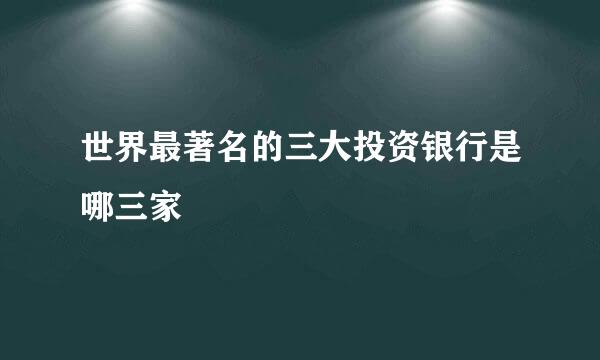 世界最著名的三大投资银行是哪三家